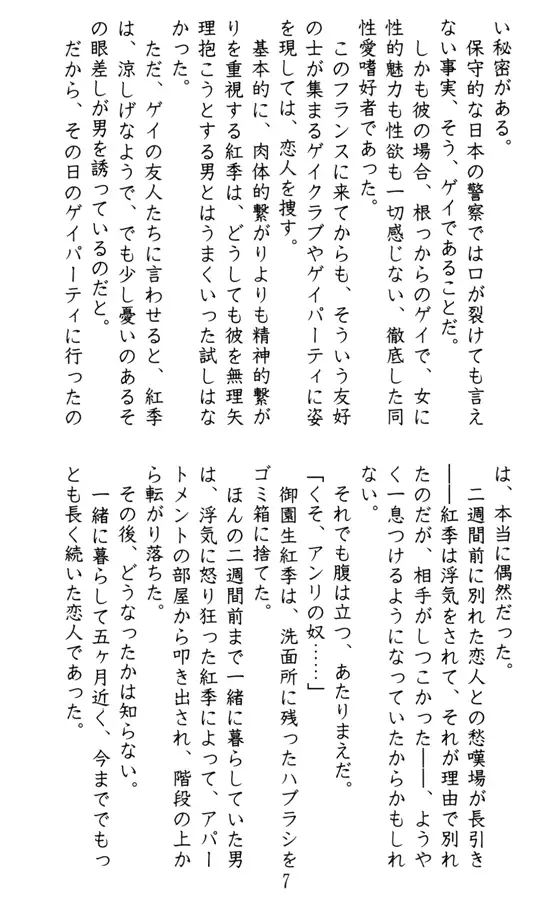 い秘密がある。
保守的な日本の警察では口が裂けても言えない事実、そう、ゲイであることだ。
しかも彼の場合、根っからのゲイで、女に性的魅力も性欲も一切感じない、徹底した同性愛嗜好者であった。
このフランスに来てからも、そういう友好の士が集まるゲイクラブやゲイパーティに姿を現しては、恋人を捜す。
基本的に、肉体的繋がりよりも精神的繋がりを重視する紅季は、どうしても彼を無理矢理抱こうとする男とはうまくいった試しはなかった。
ただ、ゲイの友人たちに言わせると、紅季は、涼しげなようで、でも少し憂いのあるその眼差しが男を誘っているのだと。
だから、その日のゲイパーティに行ったのは、本当に偶然だった。
二週間前に別れた恋人との愁嘆場が長引き——紅季は浮気をされて、それが理由で別れたのだが、相手がしつこかった——、ようやく一息つけるようになっていたからかもしれない。
それでも腹は立つ、あたりまえだ。
「くそ、アンリの奴……」
御園生紅季は、洗面所に残ったハブラシをゴミ箱に捨てた。
ほんの二週間前まで一緒に暮らしていた男は、浮気に怒り狂った紅季によって、アパートメントの部屋から叩き出され、階段の上から転がり落ちた。
その後、どうなったかは知らない。
一緒に暮らして五ヶ月近く、今まででもっとも長く続いた恋人であった。
7